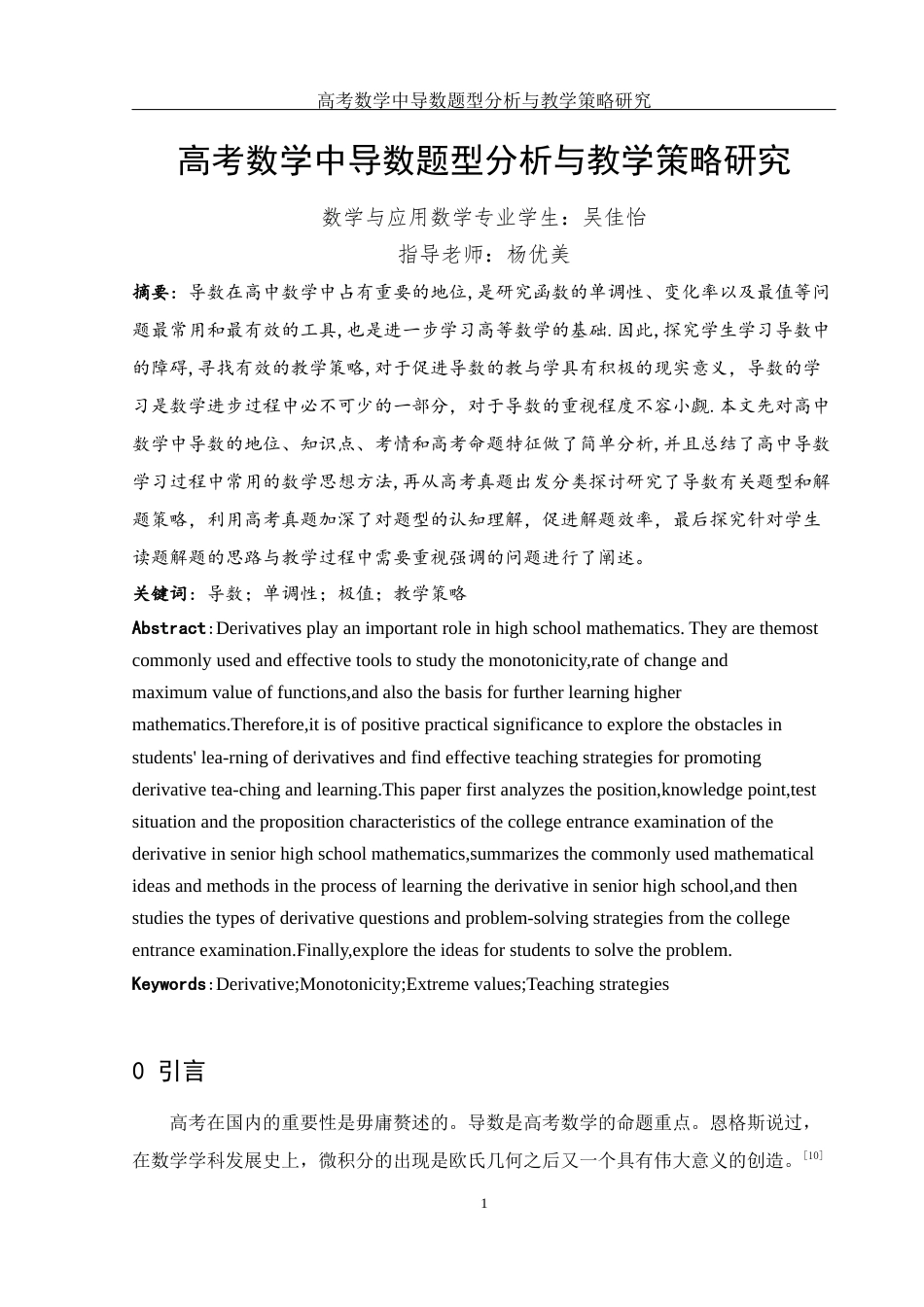 高考数学中导数题型分析与教学策略研究

高考数学中导数题型分析与教学策略研究

数学与应用数学专业学生：吴佳怡

指导老师：杨优美

摘要：导数在高中数学中占有重要的地位，是研究函数的单调性、变化率以及最值等问题最常用和最有效的工具，也是进一步学习高等数学的基础.因此，探究学生学习导数中的障碍，寻找有效的教学策略，对于促进导数的教与学具有积极的现实意义，导数的学习是数学进步过程中必不可少的一部分，对于导数的重视程度不容小觑.本文先对高中数学中导数的地位、知识点、考情和高考命题特征做了简单分析，并且总结了高中导数学习过程中常用的数学思想方法，再从高考真题出发分类探讨研究了导数有关题型和解题策略，利用高考真题加深了对题型的认知理解，促进解题效率，最后探究针对学生读题解题的思路与教学过程中需要重视强调的问题进行了阐述。

关键词：导数；单调性；极值；教学策略

Abstract：Derivatives play an important role in high school mathematics. They are themost commonly used and effective tools to study the monotonicity,rate of change and maximum value of functions,and also the basis for further learning higher mathematics.Therefore,it is of positive practical significance to explore the obstacles in students' lea-rning of derivatives and find effective teaching strategies for promoting derivative tea-ching and learning.This paper first analyzes the position,knowledge point,test situation and the proposition characteristics of the college entrance examination of the derivative in senior high school mathematics,summarizes the commonly used mathematical ideas and methods in the process of learning the derivative in senior high school,and then studies the types of derivative questions and problem-solving strategies from the college entrance examination.Finally,explore the ideas for students to solve the problem.

Keywords：Derivative;Monotonicity;Extreme values;Teaching strategies

0 引言

高考在国内的重要性是毋庸赘述的。导数是高考数学的命题重点。恩格斯说过，在数学学科发展史上，微积分的出现是欧氏几何之后又一个具有伟大意义的创造。[10]

1